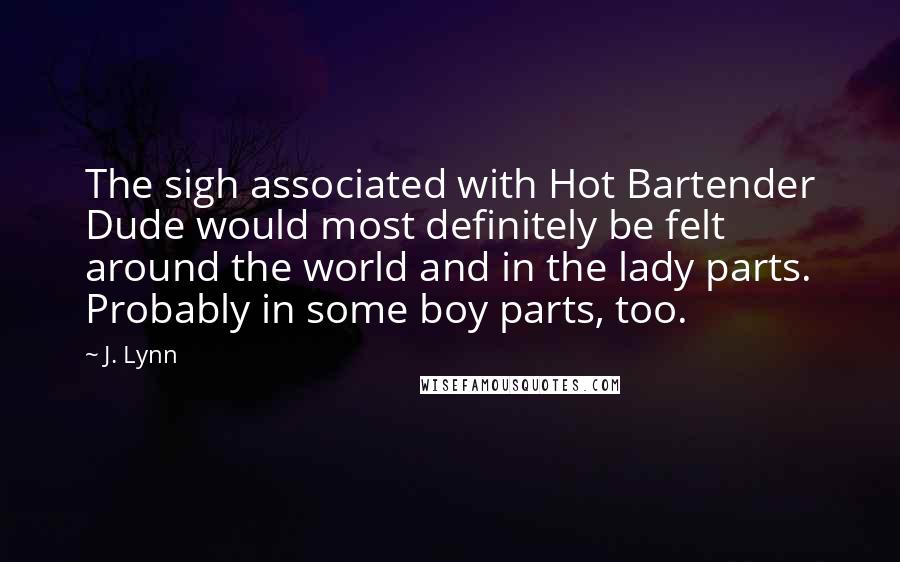 The sigh associated with Hot Bartender Dude would most definitely be felt around the world and in the lady parts. Probably in some boy parts, too.

~ J. Lynn

WISEFAMOUSQUOTES.COM